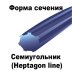 Форма сечения

Семиугольник (Heptagon line)